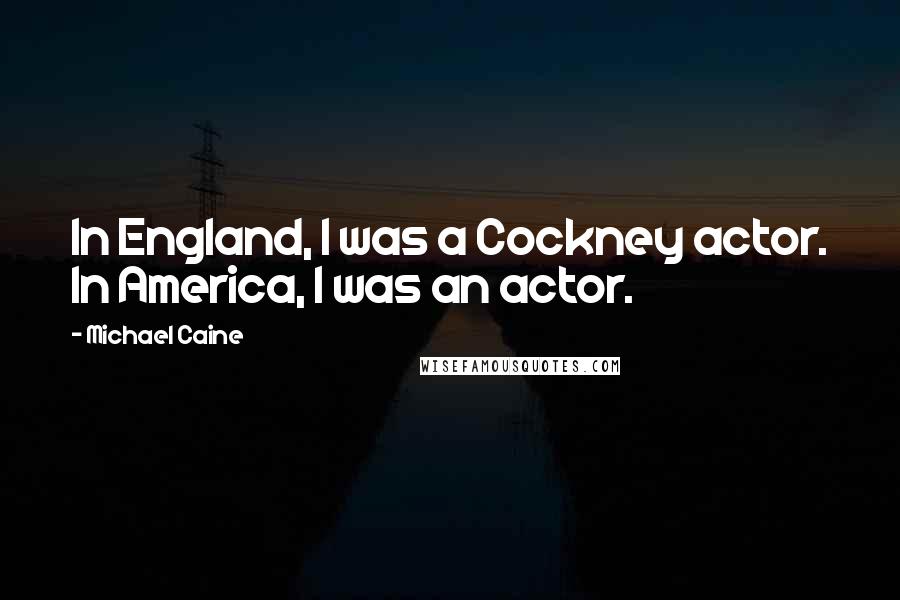 In England, I was a Cockney actor. In America, I was an actor.

- Michael Caine

WISEFAMOUSQUOTES.COM